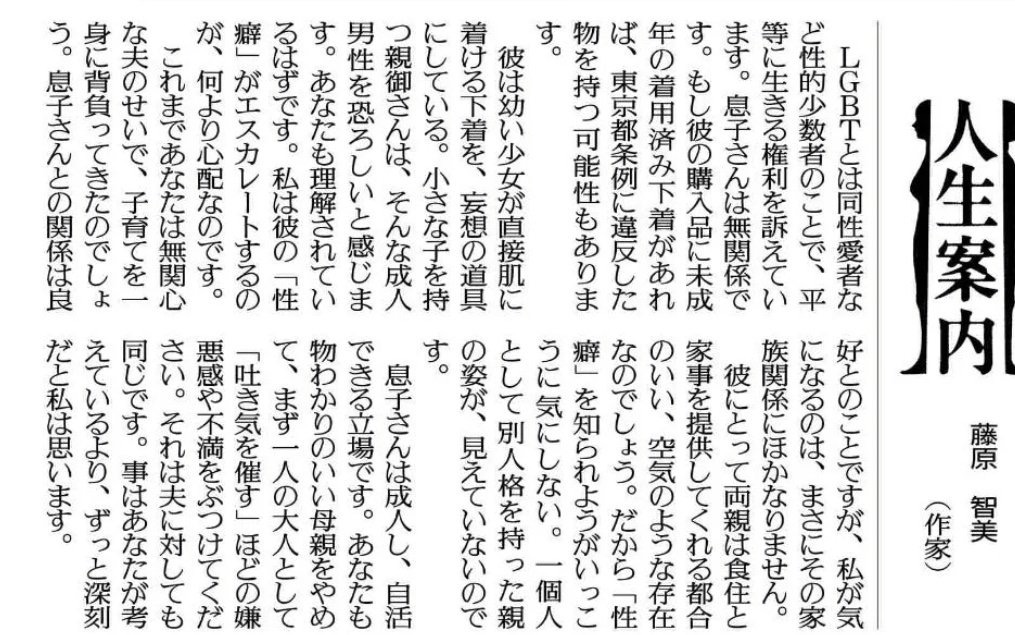 人生案内

藤原 智美
(作家)

LGBTとは同性愛者など性的少数者のことで、平等に生きる権利を訴えています。息子さんは無関係です。もし彼の購入品に未成年の着用済み下着があれば、東京都条例に違反した物を持つ可能性もあります。

彼は幼い少女が直接肌に着ける下着を、妄想の道具にしている。小さな子を持つ親御さんは、そんな成人男性を恐ろしいと感じます。あなたも理解されているはずです。私は彼の「性癖」がエスカレートするのが、何より心配なのです。

これまであなたは無関心な夫のせいで、子育てを一身に背負ってきたのでしょう。息子さんとの関係は良好とのことですが、私が気になるのは、まさにその家族関係にほかなりません。

彼にとって両親は食住と家事を提供してくれる都合のいい、空気のような存在なのでしょう。だから「性癖」を知られようがいっこうに気にしない。一個人として別人格を持った親の姿が、見えていないのです。

息子さんは成人し、自活できる立場です。あなたも物わかりのいい母親をやめて、まず一人の大人として「吐き気を催す」ほどの嫌悪感や不満をぶつけてください。それは夫に対しても同じです。事はあなたが考えているより、ずっと深刻だと私は思います。